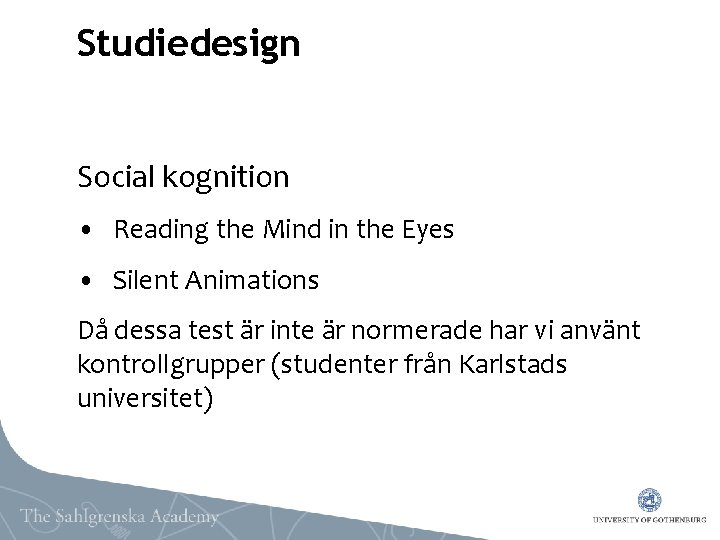 Studiedesign

Social kognition

• Reading the Mind in the Eyes

• Silent Animations

Då dessa test är inte är normerade har vi använt kontrollgrupper (studenter från Karlstads universitet)

The Sahlgrenska Academy

UNIVERSITY OF GOTHENBURG